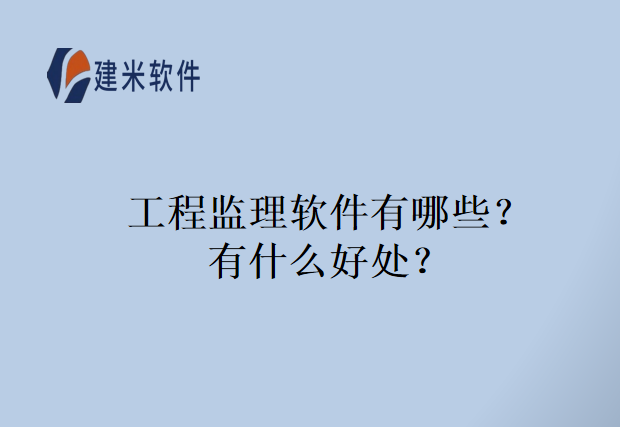 建米软件

工程监理软件有哪些？
有什么好处？